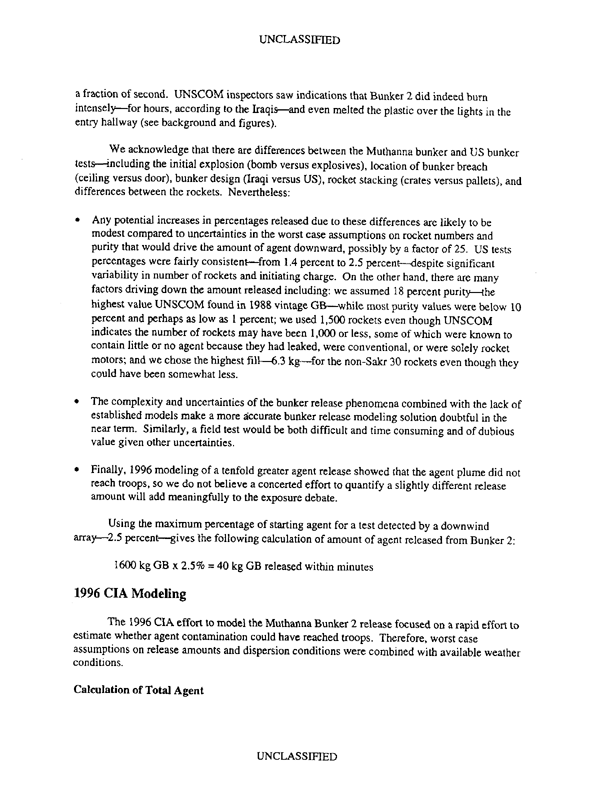 UNCLASSIFIED

a fraction of second. UNSCOM inspectors saw indications that Bunker 2 did indeed burn intensely—for hours, according to the Iraqis—and even melted the plastic over the lights in the entry hallway (see background and figures).

We acknowledge that there are differences between the Muthanna bunker and US bunker tests—including the initial explosion (bomb versus explosives), location of bunker breach (ceiling versus door), bunker design (Iraqi versus US), rocket stacking (crates versus pallets), and differences between the rockets. Nevertheless:

• Any potential increases in percentages released due to these differences are likely to be modest compared to uncertainties in the worst case assumptions on rocket numbers and purity that would drive the amount of agent downward, possibly by a factor of 25. US tests percentages were fairly consistent—from 1.4 percent to 2.5 percent—despite significant variability in number of rockets and initiating charge. On the other hand, there are many factors driving down the amount released including: we assumed 18 percent purity—the highest value UNSCOM found in 1988 vintage GB—while most purity values were below 10 percent and perhaps as low as 1 percent; we used 1,500 rockets even though UNSCOM indicates the number of rockets may have been 1,000 or less, some of which were known to contain little or no agent because they had leaked, were conventional, or were solely rocket motors; and we chose the highest fill—6.3 kg—for the non-Sakr 30 rockets even though they could have been somewhat less.

• The complexity and uncertainties of the bunker release phenomena combined with the lack of established models make a more accurate bunker release modeling solution doubtful in the near term. Similarly, a field test would be both difficult and time consuming and of dubious value given other uncertainties.

• Finally, 1996 modeling of a tenfold greater agent release showed that the agent plume did not reach troops, so we do not believe a concerted effort to quantify a slightly different release amount will add meaningfully to the exposure debate.

Using the maximum percentage of starting agent for a test detected by a downwind array—2.5 percent—gives the following calculation of amount of agent released from Bunker 2:

1600 kg GB x 2.5% = 40 kg GB released within minutes

1996 CIA Modeling

The 1996 CIA effort to model the Muthanna Bunker 2 release focused on a rapid effort to estimate whether agent contamination could have reached troops. Therefore, worst case assumptions on release amounts and dispersion conditions were combined with available weather conditions.

Calculation of Total Agent

UNCLASSIFIED